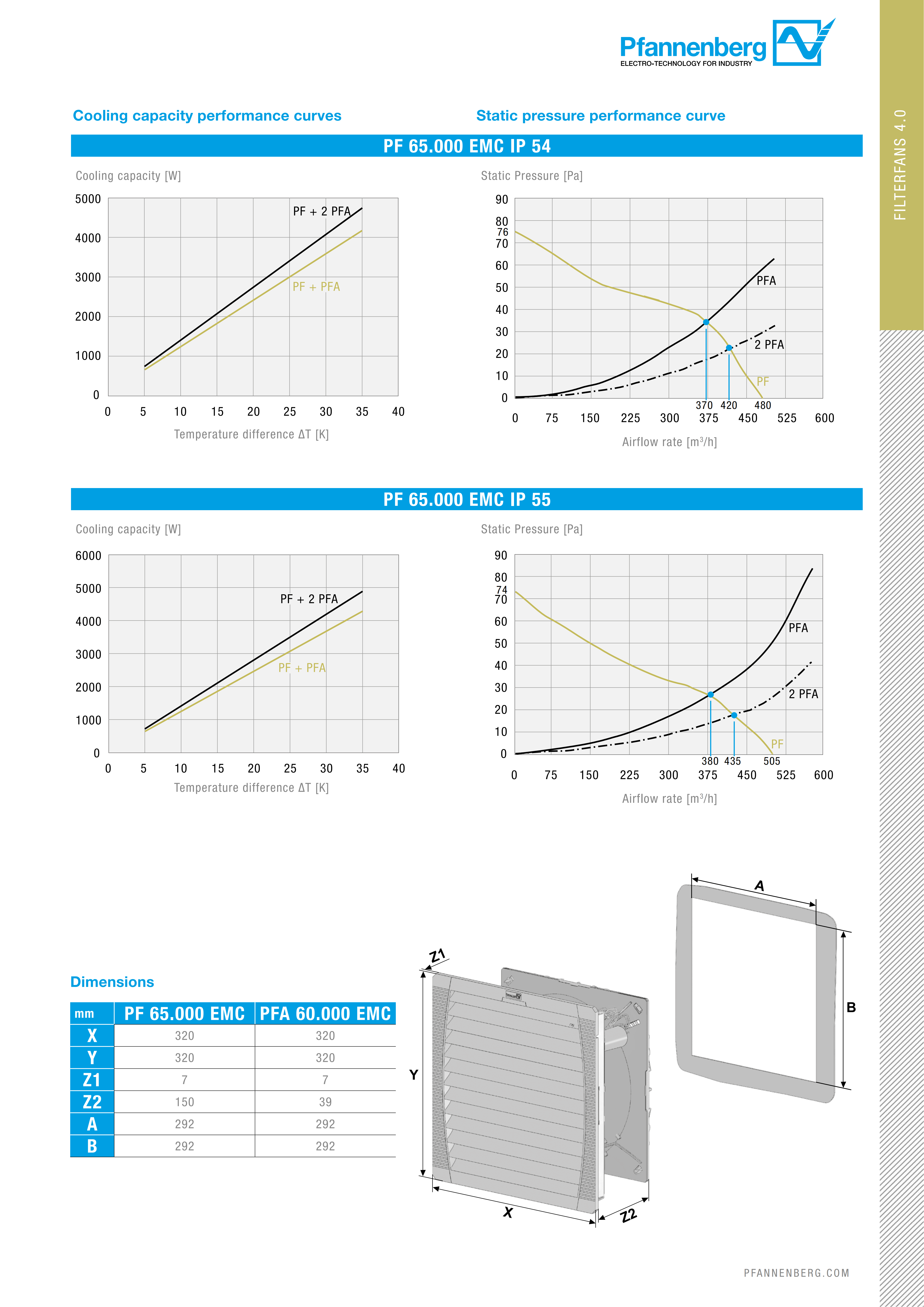 Pfannenberg
ELECTRO-TECHNOLOGY FOR INDUSTRY

FILTERFANS 4.0

Cooling capacity performance curves

Static pressure performance curve

PF 65.000 EMC IP 54

Cooling capacity [W]

5000
4000
3000
2000
1000
0

PF + 2 PFA
PF + PFA

0 5 10 15 20 25 30 35 40
Temperature difference ΔT [K]

Static Pressure [Pa]

90
80
76
70
60
50
40
30
20
10
0

PFA
2 PFA
PF

370 420 480

0 75 150 225 300 375 450 525 600
Airflow rate [m³/h]

PF 65.000 EMC IP 55

Cooling capacity [W]

6000
5000
4000
3000
2000
1000
0

PF + 2 PFA
PF + PFA

0 5 10 15 20 25 30 35 40
Temperature difference ΔT [K]

Static Pressure [Pa]

90
80
74
70
60
50
40
30
20
10
0

PFA
2 PFA
PF

380 435 505

0 75 150 225 300 375 450 525 600
Airflow rate [m³/h]

Dimensions

| mm | PF 65.000 EMC | PFA 60.000 EMC |
|---|---|---|
| X | 320 | 320 |
| Y | 320 | 320 |
| Z1 | 7 | 7 |
| Z2 | 150 | 39 |
| A | 292 | 292 |
| B | 292 | 292 |

Z1
Y
X
Z2
A
B

PFANNENBERG.COM